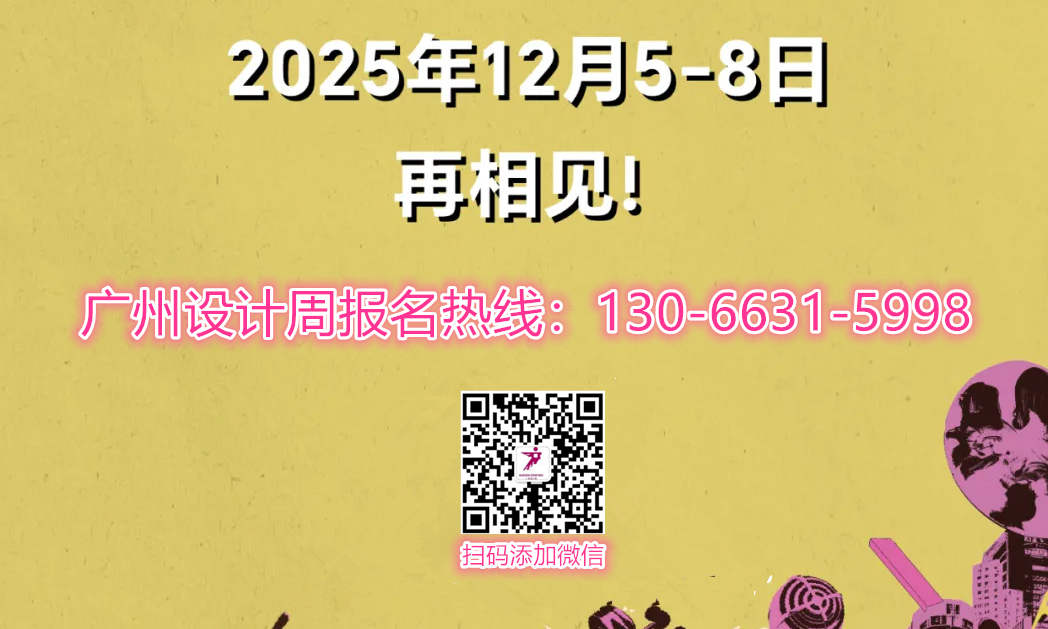 2025年12月5-8日

再相见!

广州设计周报名热线：130-6631-5998

扫码添加微信